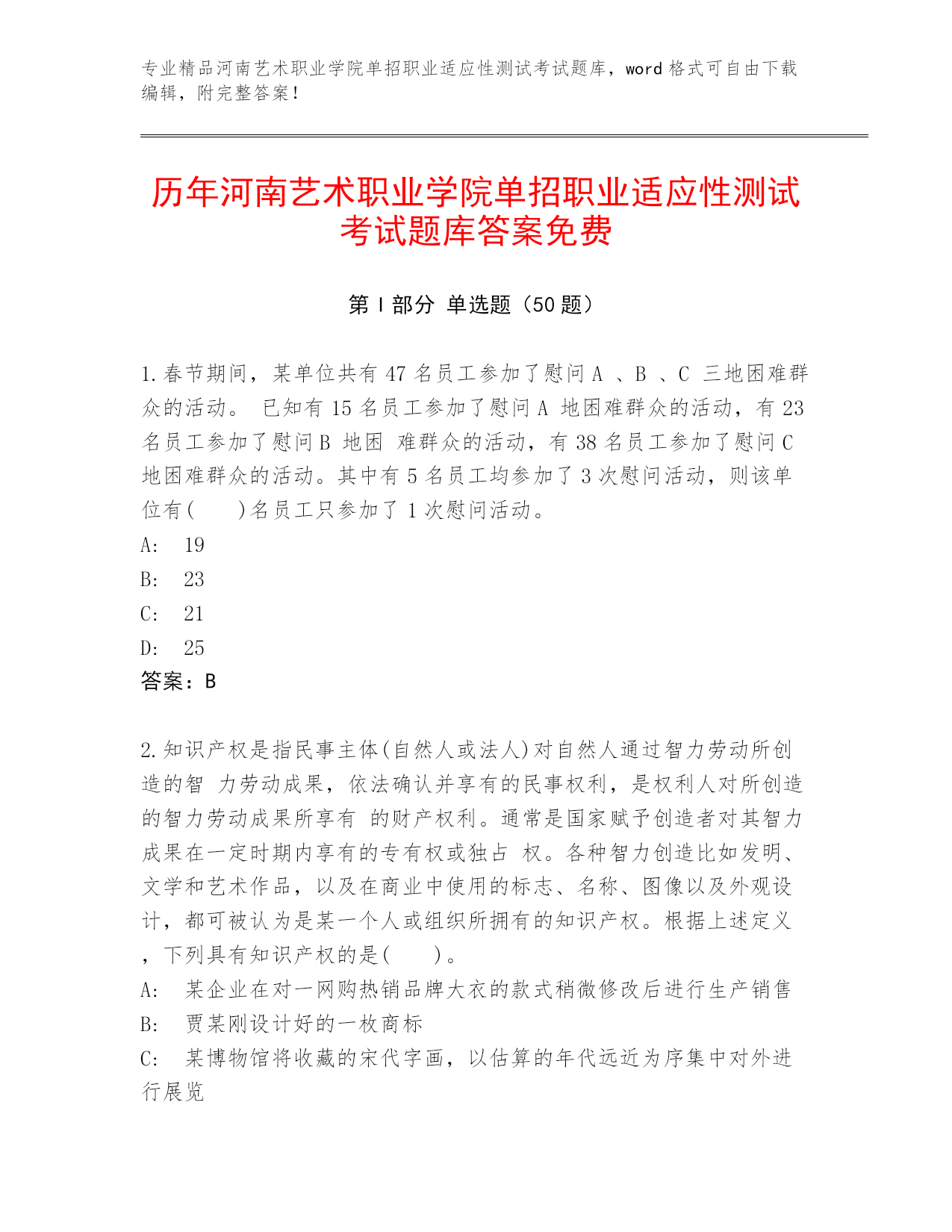 专业精品河南艺术职业学院单招职业适应性测试考试题库，word 格式可自由下载编辑，附完整答案！

历年河南艺术职业学院单招职业适应性测试考试题库答案免费

第 I 部分 单选题（50 题）

1.春节期间，某单位共有 47 名员工参加了慰问 A 、B 、C 三地困难群众的活动。 已知有 15 名员工参加了慰问 A 地困难群众的活动，有 23 名员工参加了慰问 B 地困 难群众的活动，有 38 名员工参加了慰问 C 地困难群众的活动。其中有 5 名员工均参加了 3 次慰问活动，则该单位有(　　)名员工只参加了 1 次慰问活动。
A:　19
B:　23
C:　21
D:　25
答案：B

2.知识产权是指民事主体(自然人或法人)对自然人通过智力劳动所创造的智 力劳动成果，依法确认并享有的民事权利，是权利人对所创造的智力劳动成果所享有 的财产权利。通常是国家赋予创造者对其智力成果在一定时期内享有的专有权或独占 权。各种智力创造比如发明、文学和艺术作品，以及在商业中使用的标志、名称、图像以及外观设计，都可被认为是某一个人或组织所拥有的知识产权。根据上述定义，下列具有知识产权的是(　　)。
A:　某企业在对一网购热销品牌大衣的款式稍微修改后进行生产销售
B:　贾某刚设计好的一枚商标
C:　某博物馆将收藏的宋代字画，以估算的年代远近为序集中对外进行展览